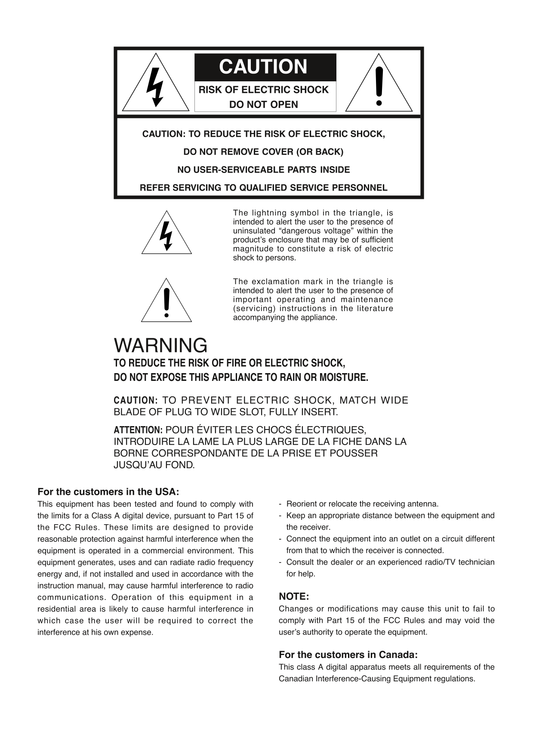 CAUTION

RISK OF ELECTRIC SHOCK
DO NOT OPEN

CAUTION: TO REDUCE THE RISK OF ELECTRIC SHOCK,
DO NOT REMOVE COVER (OR BACK)
NO USER-SERVICEABLE PARTS INSIDE
REFER SERVICING TO QUALIFIED SERVICE PERSONNEL

The lightning symbol in the triangle, is intended to alert the user to the presence of uninsulated "dangerous voltage" within the product's enclosure that may be of sufficient magnitude to constitute a risk of electric shock to persons.

The exclamation mark in the triangle is intended to alert the user to the presence of important operating and maintenance (servicing) instructions in the literature accompanying the appliance.

WARNING
TO REDUCE THE RISK OF FIRE OR ELECTRIC SHOCK,
DO NOT EXPOSE THIS APPLIANCE TO RAIN OR MOISTURE.

CAUTION: TO PREVENT ELECTRIC SHOCK, MATCH WIDE BLADE OF PLUG TO WIDE SLOT, FULLY INSERT.

ATTENTION: POUR ÉVITER LES CHOCS ÉLECTRIQUES, INTRODUIRE LA LAME LA PLUS LARGE DE LA FICHE DANS LA BORNE CORRESPONDANTE DE LA PRISE ET POUSSER JUSQU'AU FOND.

For the customers in the USA:
This equipment has been tested and found to comply with the limits for a Class A digital device, pursuant to Part 15 of the FCC Rules. These limits are designed to provide reasonable protection against harmful interference when the equipment is operated in a commercial environment. This equipment generates, uses and can radiate radio frequency energy and, if not installed and used in accordance with the instruction manual, may cause harmful interference to radio communications. Operation of this equipment in a residential area is likely to cause harmful interference in which case the user will be required to correct the interference at his own expense.

- Reorient or relocate the receiving antenna.
- Keep an appropriate distance between the equipment and the receiver.
- Connect the equipment into an outlet on a circuit different from that to which the receiver is connected.
- Consult the dealer or an experienced radio/TV technician for help.

NOTE:
Changes or modifications may cause this unit to fail to comply with Part 15 of the FCC Rules and may void the user's authority to operate the equipment.

For the customers in Canada:
This class A digital apparatus meets all requirements of the Canadian Interference-Causing Equipment regulations.